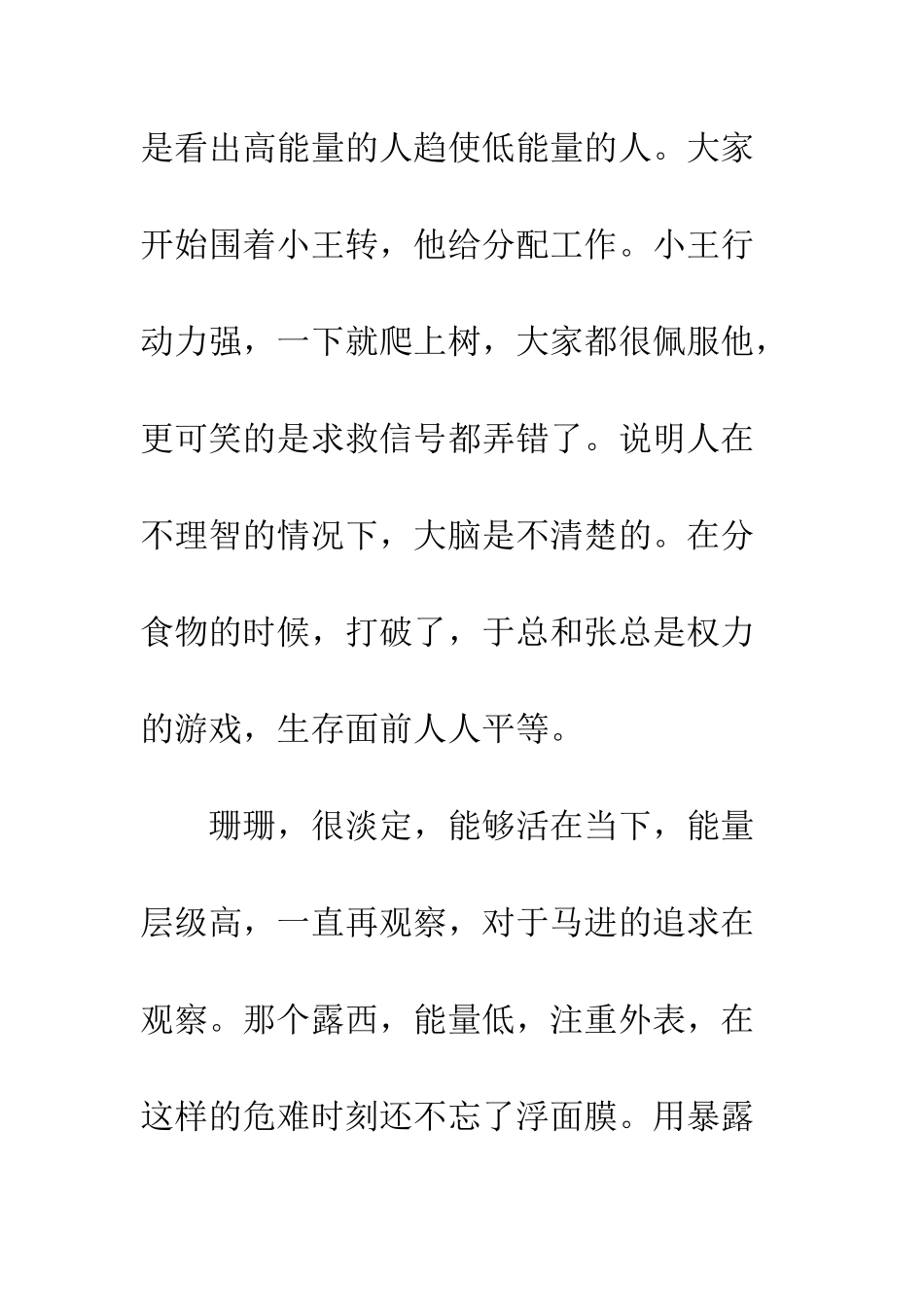 是看出高能量的人趋使低能量的人。大家开始围着小王转，他给分配工作。小王行动力强，一下就爬上树，大家都很佩服他，更可笑的是求救信号都弄错了。说明人在不理智的情况下，大脑是不清楚的。在分食物的时候，打破了，于总和张总是权力的游戏，生存面前人人平等。

珊珊，很淡定，能够活在当下，能量层级高，一直再观察，对于马进的追求在观察。那个露西，能量低，注重外表，在这样的危难时刻还不忘了浮面膜。用暴露